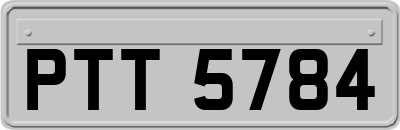 PTT 5784